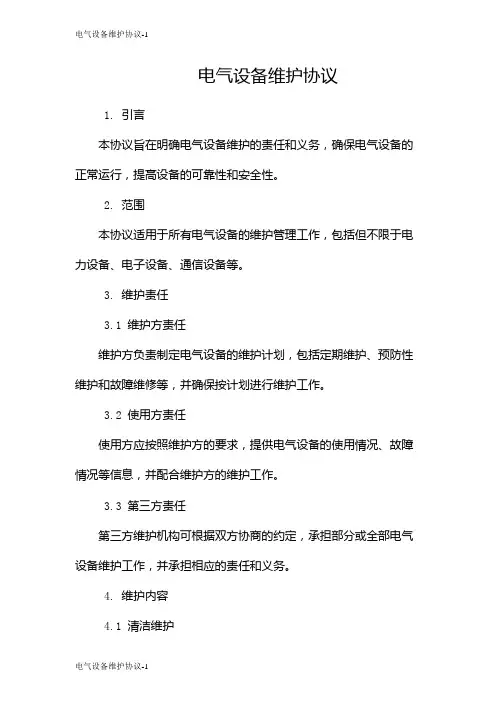 电气设备维护协议-1

电气设备维护协议

1. 引言

本协议旨在明确电气设备维护的责任和义务，确保电气设备的正常运行，提高设备的可靠性和安全性。

2. 范围

本协议适用于所有电气设备的维护管理工作，包括但不限于电力设备、电子设备、通信设备等。

3. 维护责任

3.1 维护方责任

维护方负责制定电气设备的维护计划，包括定期维护、预防性维护和故障维修等，并确保按计划进行维护工作。

3.2 使用方责任

使用方应按照维护方的要求，提供电气设备的使用情况、故障情况等信息，并配合维护方的维护工作。

3.3 第三方责任

第三方维护机构可根据双方协商的约定，承担部分或全部电气设备维护工作，并承担相应的责任和义务。

4. 维护内容

4.1 清洁维护

电气设备维护协议-1